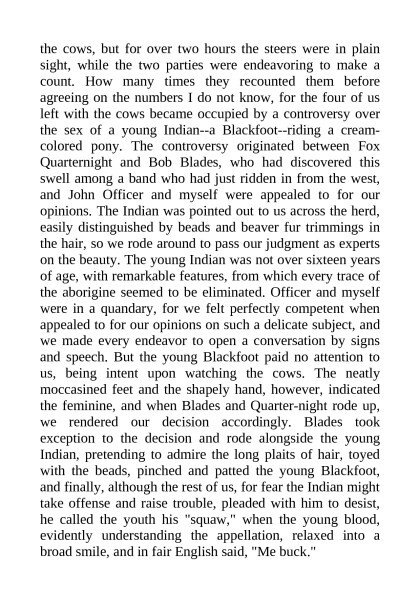 the cows, but for over two hours the steers were in plain sight, while the two parties were endeavoring to make a count. How many times they recounted them before agreeing on the numbers I do not know, for the four of us left with the cows became occupied by a controversy over the sex of a young Indian--a Blackfoot--riding a cream-colored pony. The controversy originated between Fox Quarternight and Bob Blades, who had discovered this swell among a band who had just ridden in from the west, and John Officer and myself were appealed to for our opinions. The Indian was pointed out to us across the herd, easily distinguished by beads and beaver fur trimmings in the hair, so we rode around to pass our judgment as experts on the beauty. The young Indian was not over sixteen years of age, with remarkable features, from which every trace of the aborigine seemed to be eliminated. Officer and myself were in a quandary, for we felt perfectly competent when appealed to for our opinions on such a delicate subject, and we made every endeavor to open a conversation by signs and speech. But the young Blackfoot paid no attention to us, being intent upon watching the cows. The neatly moccasined feet and the shapely hand, however, indicated the feminine, and when Blades and Quarter-night rode up, we rendered our decision accordingly. Blades took exception to the decision and rode alongside the young Indian, pretending to admire the long plaits of hair, toyed with the beads, pinched and patted the young Blackfoot, and finally, although the rest of us, for fear the Indian might take offense and raise trouble, pleaded with him to desist, he called the youth his "squaw," when the young blood, evidently understanding the appellation, relaxed into a broad smile, and in fair English said, "Me buck."